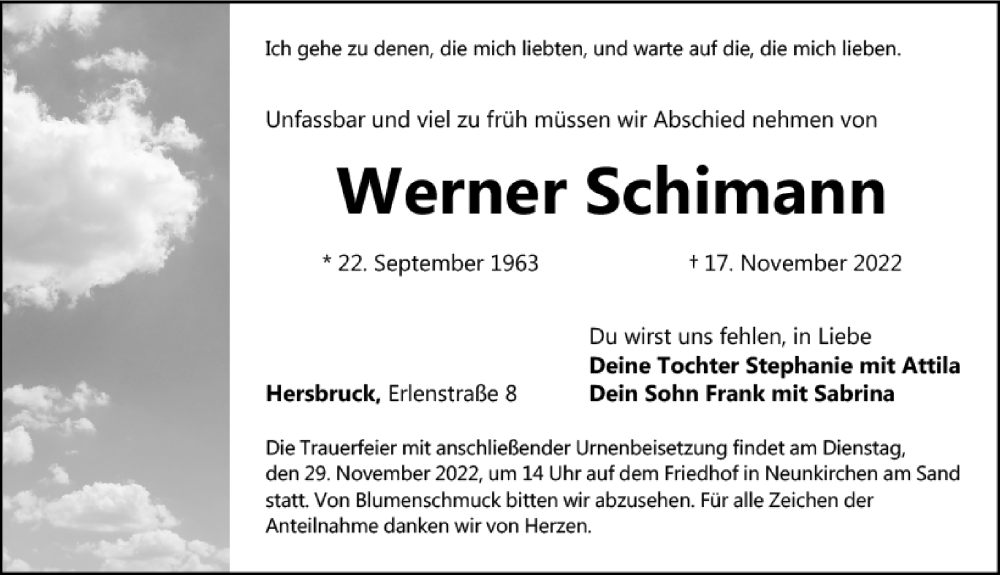 Ich gehe zu denen, die mich liebten, und warte auf die, die mich lieben.

Unfassbar und viel zu früh müssen wir Abschied nehmen von

Werner Schimann

* 22. September 1963 † 17. November 2022

Du wirst uns fehlen, in Liebe
Deine Tochter Stephanie mit Attila
Dein Sohn Frank mit Sabrina

Hersbruck, Erlenstraße 8

Die Trauerfeier mit anschließender Urnenbeisetzung findet am Dienstag, den 29. November 2022, um 14 Uhr auf dem Friedhof in Neunkirchen am Sand statt. Von Blumenschmuck bitten wir abzusehen. Für alle Zeichen der Anteilnahme danken wir von Herzen.